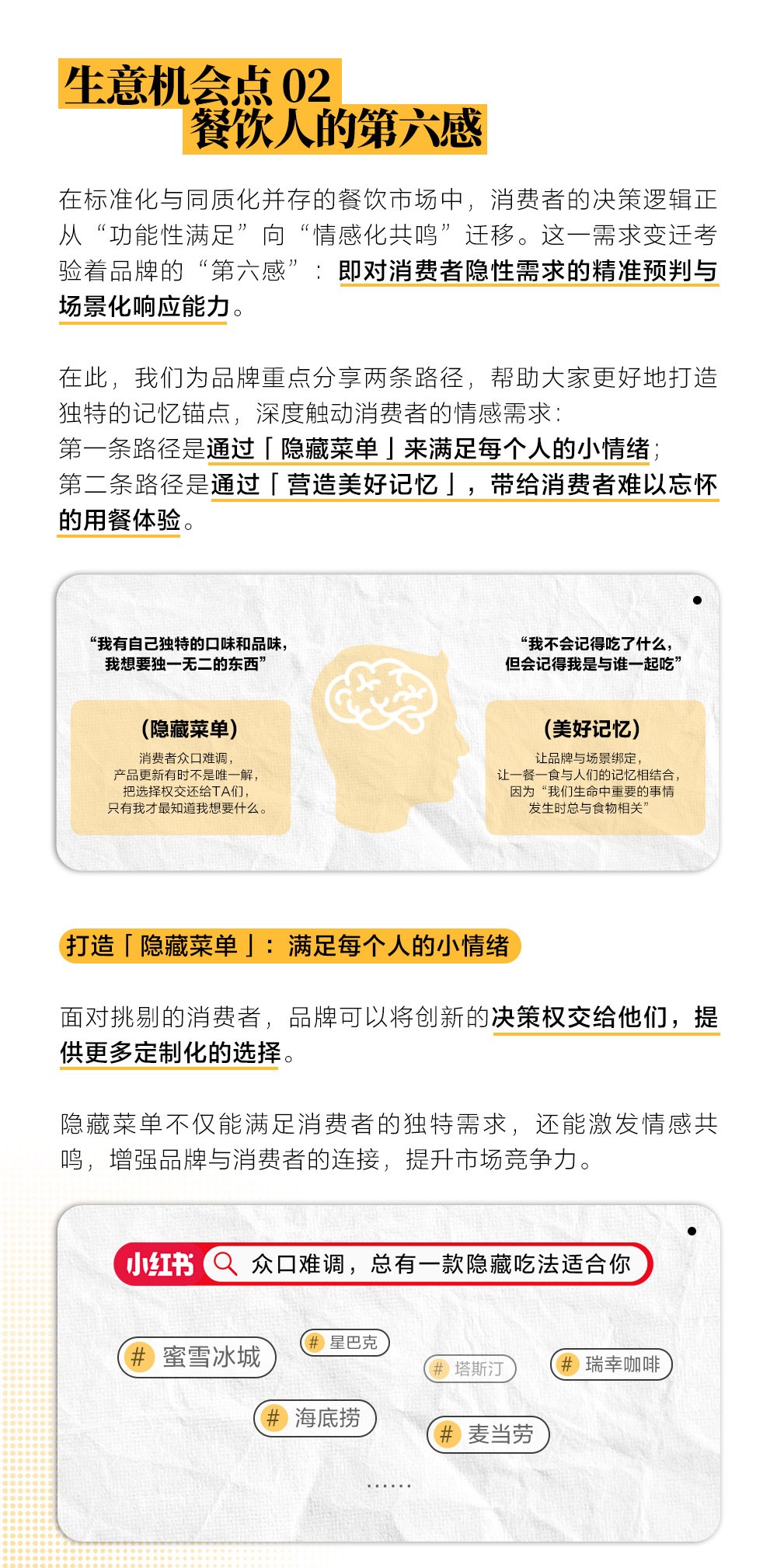 生意机会点 02
餐饮人的第六感

在标准化与同质化并存的餐饮市场中，消费者的决策逻辑正从“功能性满足”向“情感化共鸣”迁移。这一需求变迁考验着品牌的“第六感”：即对消费者隐性需求的精准预判与场景化响应能力。

在此，我们为品牌重点分享两条路径，帮助大家更好地打造独特的记忆锚点，深度触动消费者的情感需求：
第一条路径是通过「隐藏菜单」来满足每个人的小情绪；
第二条路径是通过「营造美好记忆」，带给消费者难以忘怀的用餐体验。

“我有自己独特的口味和品味，我想要独一无二的东西”

（隐藏菜单）
消费者众口难调，产品更新有时不是唯一解，把选择权交还给TA们，只有我才最知道我想要什么。

“我不会记得吃了什么，但会记得我是与谁一起吃”

（美好记忆）
让品牌与场景绑定，让一餐一食与人们的记忆相结合，因为“我们生命中重要的事情发生时总与食物相关”

打造「隐藏菜单」：满足每个人的小情绪

面对挑剔的消费者，品牌可以将创新的决策权交给他们，提供更多定制化的选择。

隐藏菜单不仅能满足消费者的独特需求，还能激发情感共鸣，增强品牌与消费者的连接，提升市场竞争力。

小红书 众口难调，总有一款隐藏吃法适合你

# 蜜雪冰城
# 星巴克
# 塔斯汀
# 瑞幸咖啡
# 海底捞
# 麦当劳
......